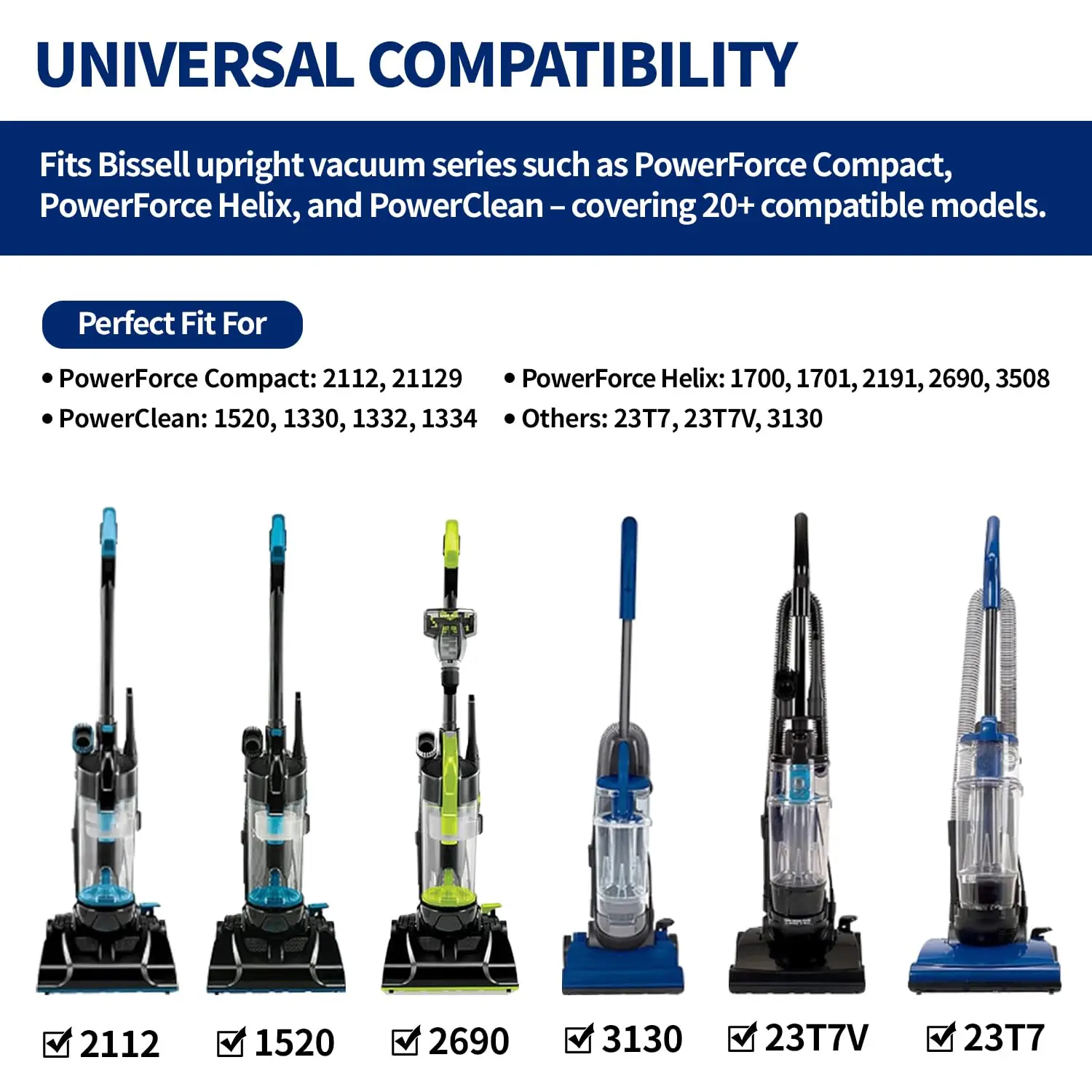 UNIVERSAL COMPATIBILITY

Fits Bissell upright vacuum series such as PowerForce Compact, PowerForce Helix, and PowerClean – covering 20+ compatible models.

Perfect Fit For

• PowerForce Compact: 2112, 21129
• PowerClean: 1520, 1330, 1332, 1334

• PowerForce Helix: 1700, 1701, 2191, 2690, 3508
• Others: 23T7, 23T7V, 3130

☑ 2112 ☑ 1520 ☑ 2690 ☑ 3130 ☑ 23T7V ☑ 23T7